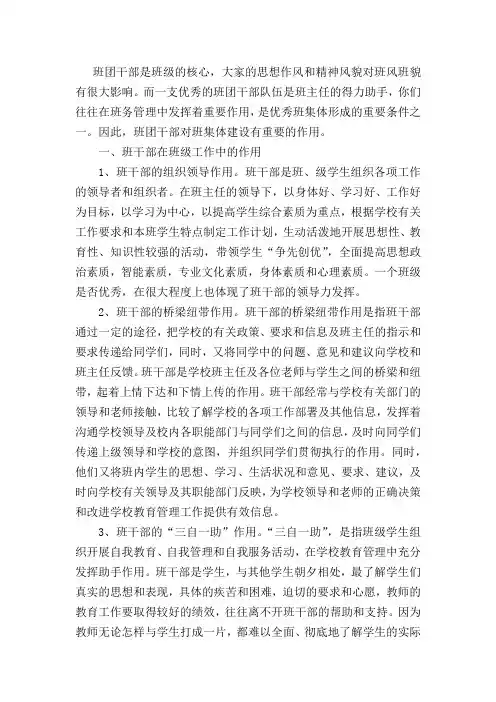 班团干部是班级的核心，大家的思想作风和精神风貌对班风班貌有很大影响。而一支优秀的班团干部队伍是班主任的得力助手，你们往往在班务管理中发挥着重要作用，是优秀班集体形成的重要条件之一。因此，班团干部对班集体建设有重要的作用。

一、班干部在班级工作中的作用

1、班干部的组织领导作用。班干部是班、级学生组织各项工作的领导者和组织者。在班主任的领导下，以身体好、学习好、工作好为目标，以学习为中心，以提高学生综合素质为重点，根据学校有关工作要求和本班学生特点制定工作计划，生动活泼地开展思想性、教育性、知识性较强的活动，带领学生“争先创优”，全面提高思想政治素质，智能素质，专业文化素质，身体素质和心理素质。一个班级是否优秀，在很大程度上也体现了班干部的领导力发挥。

2、班干部的桥梁纽带作用。班干部的桥梁纽带作用是指班干部通过一定的途径，把学校的有关政策、要求和信息及班主任的指示和要求传递给同学们，同时，又将同学中的问题、意见和建议向学校和班主任反馈。班干部是学校班主任及各位老师与学生之间的桥梁和纽带，起着上情下达和下情上传的作用。班干部经常与学校有关部门的领导和老师接触，比较了解学校的各项工作部署及其他信息，发挥着沟通学校领导及校内各职能部门与同学们之间的信息，及时向同学们传递上级领导和学校的意图，并组织同学们贯彻执行的作用。同时，他们又将班内学生的思想、学习、生活状况和意见、要求、建议，及时向学校有关领导及其职能部门反映，为学校领导和老师的正确决策和改进学校教育管理工作提供有效信息。

3、班干部的“三自一助”作用。“三自一助”，是指班级学生组织开展自我教育、自我管理和自我服务活动，在学校教育管理中充分发挥助手作用。班干部是学生，与其他学生朝夕相处，最了解学生们真实的思想和表现，具体的疾苦和困难，迫切的要求和心愿，教师的教育工作要取得较好的绩效，往往离不开班干部的帮助和支持。因为教师无论怎样与学生打成一片，都难以全面、彻底地了解学生的实际